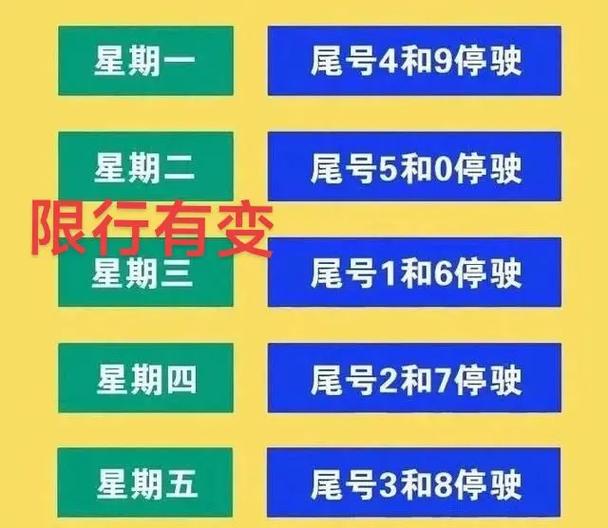 星期一 尾号4和9停驶

星期二 尾号5和0停驶

限行有变

星期三 尾号1和6停驶

星期四 尾号2和7停驶

星期五 尾号3和8停驶